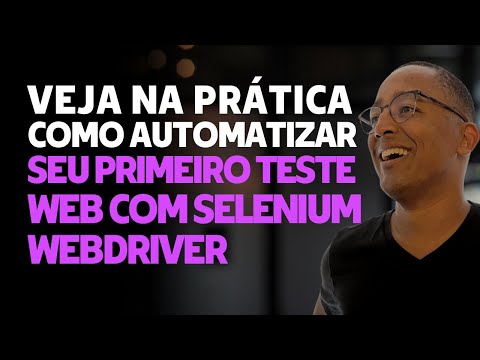 VEJA NA PRÁTICA
COMO AUTOMATIZAR
SEU PRIMEIRO TESTE
WEB COM SELENIUM
WEBDRIVER